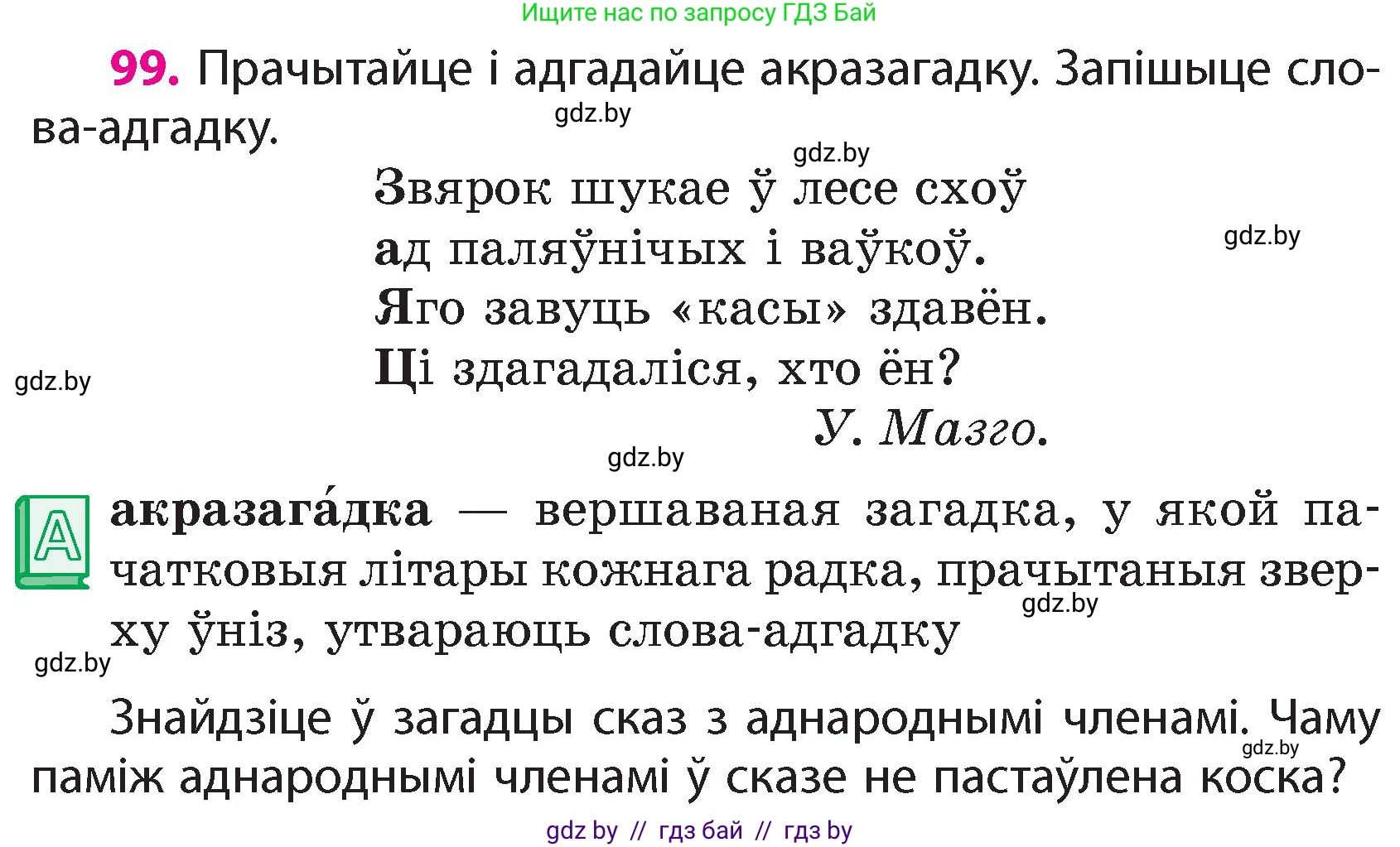 Ищите нас по запросу ГДЗ Бай

99. Прачытайце і адгадайце акразагадку. Запішыце слова-адгадку.

gdz.by

gdz.by

Звярок шукае ў лесе схоў
ад паляўнічых і ваўкоў.
Яго завуць «касы» здавён.
Ці здагадаліся, хто ён?

gdz.by

gdz.by

У. Мазго.

gdz.by

А

акразага́дка — вершаваная загадка, у якой пачатковыя літары кожнага радка, прачытаныя зверху ўніз, утвараюць слова-адгадку

gdz.by

gdz.by

Знайдзіце ў загадцы сказ з аднароднымі членамі. Чаму паміж аднароднымі членамі ў сказе не пастаўлена коска?

gdz.by

gdz by // гдз бай // гдз by